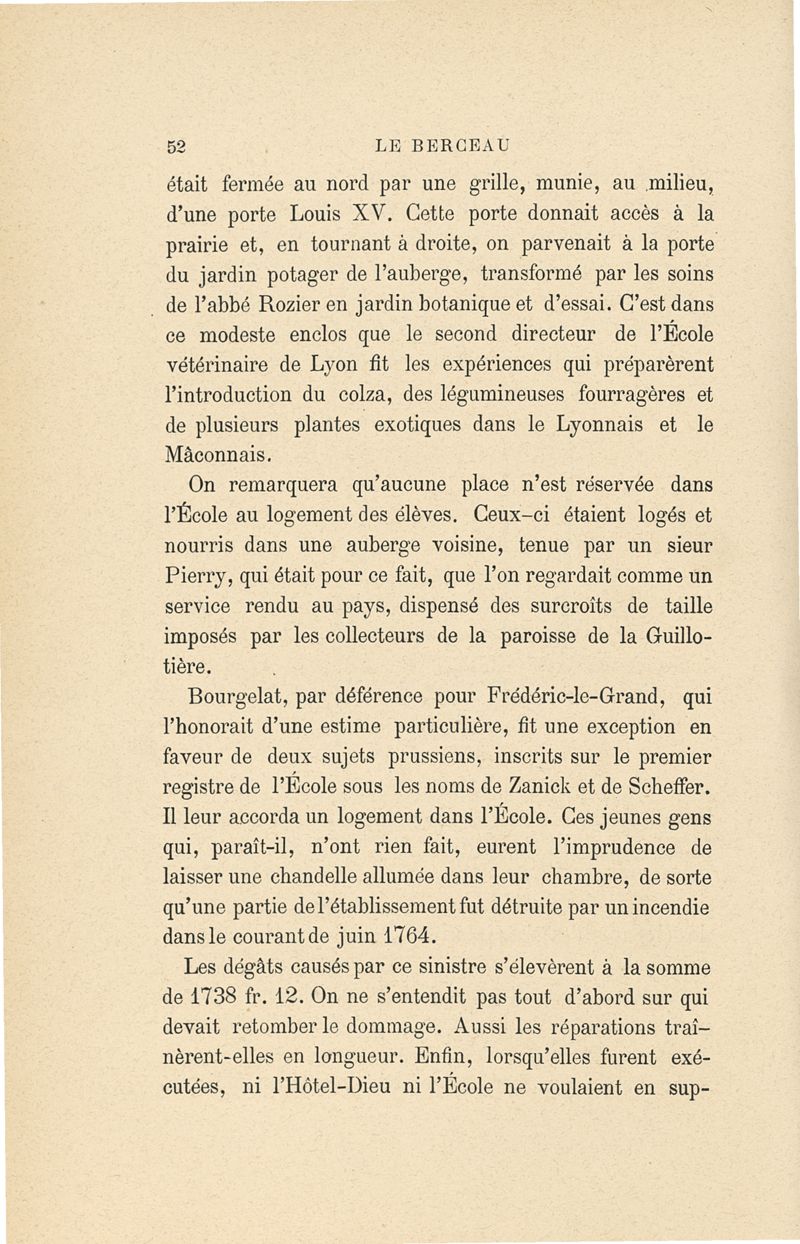 52 LE BERCEAU

était fermée au nord par une grille, munie, au milieu, d'une porte Louis XV. Cette porte donnait accès à la prairie et, en tournant à droite, on parvenait à la porte du jardin potager de l'auberge, transformé par les soins de l'abbé Rozier en jardin botanique et d'essai. C'est dans ce modeste enclos que le second directeur de l'École vétérinaire de Lyon fit les expériences qui préparèrent l'introduction du colza, des légumineuses fourragères et de plusieurs plantes exotiques dans le Lyonnais et le Mâconnais.

On remarquera qu'aucune place n'est réservée dans l'École au logement des élèves. Ceux-ci étaient logés et nourris dans une auberge voisine, tenue par un sieur Pierry, qui était pour ce fait, que l'on regardait comme un service rendu au pays, dispensé des surcroîts de taille imposés par les collecteurs de la paroisse de la Guillotière.

Bourgelat, par déférence pour Frédéric-le-Grand, qui l'honorait d'une estime particulière, fit une exception en faveur de deux sujets prussiens, inscrits sur le premier registre de l'École sous les noms de Zanick et de Scheffer. Il leur accorda un logement dans l'École. Ces jeunes gens qui, paraît-il, n'ont rien fait, eurent l'imprudence de laisser une chandelle allumée dans leur chambre, de sorte qu'une partie de l'établissement fut détruite par un incendie dans le courant de juin 1764.

Les dégâts causés par ce sinistre s'élevèrent à la somme de 1738 fr. 12. On ne s'entendit pas tout d'abord sur qui devait retomber le dommage. Aussi les réparations traînèrent-elles en longueur. Enfin, lorsqu'elles furent exécutées, ni l'Hôtel-Dieu ni l'École ne voulaient en sup-